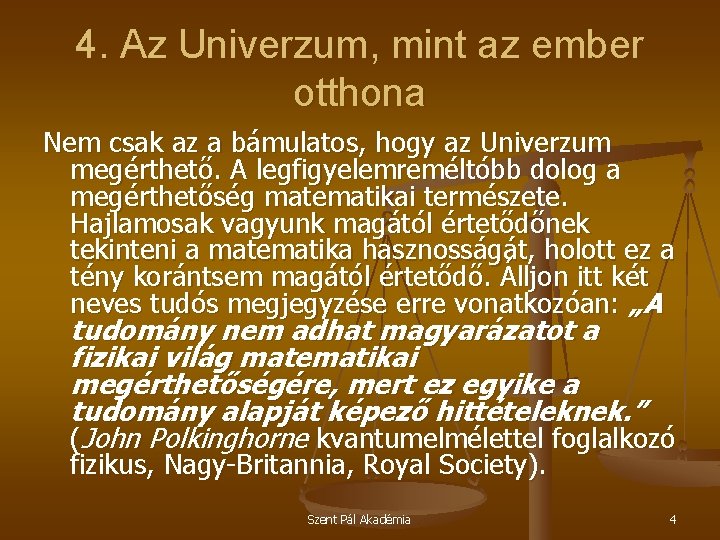 4. Az Univerzum, mint az ember otthona

Nem csak az a bámulatos, hogy az Univerzum megérthető. A legfigyelemreméltóbb dolog a megérthetőség matematikai természete. Hajlamosak vagyunk magától értetődőnek tekinteni a matematika hasznosságát, holott ez a tény korántsem magától értetődő. Álljon itt két neves tudós megjegyzése erre vonatkozóan: „A tudomány nem adhat magyarázatot a fizikai világ matematikai megérthetőségére, mert ez egyike a tudomány alapját képező hittételeknek.” (John Polkinghorne kvantumelmélettel foglalkozó fizikus, Nagy-Britannia, Royal Society).

Szent Pál Akadémia

4